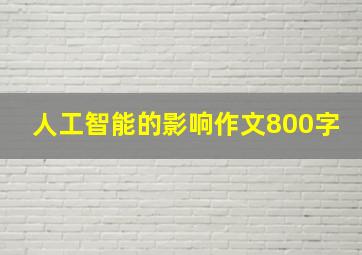 人工智能的影响作文800字